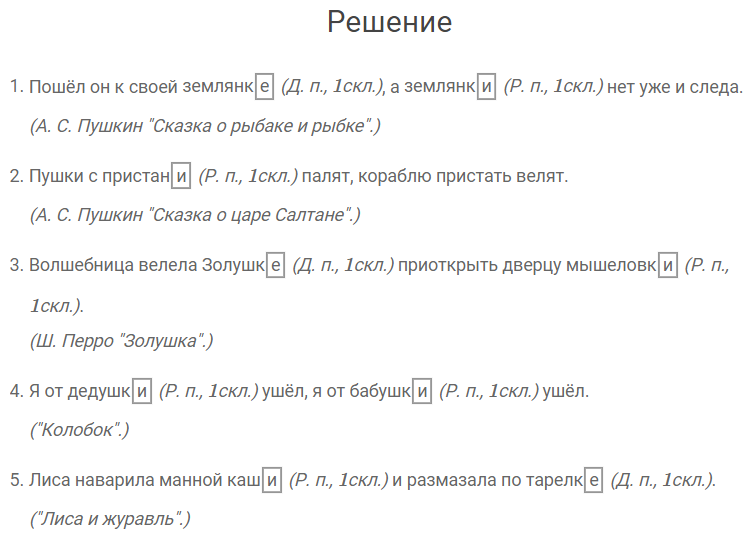 Решение

1. Пошёл он к своей землянке (Д. п., 1скл.), а землянки (Р. п., 1скл.) нет уже и следа.
(А. С. Пушкин "Сказка о рыбаке и рыбке".)

2. Пушки с пристани (Р. п., 1скл.) палят, кораблю пристать велят.
(А. С. Пушкин "Сказка о царе Салтане".)

3. Волшебница велела Золушке (Д. п., 1скл.) приоткрыть дверцу мышеловки (Р. п., 1скл.).
(Ш. Перро "Золушка".)

4. Я от дедушки (Р. п., 1скл.) ушёл, я от бабушки (Р. п., 1скл.) ушёл.
("Колобок".)

5. Лиса наварила манной каши (Р. п., 1скл.) и размазала по тарелке (Д. п., 1скл.).
("Лиса и журавль".)